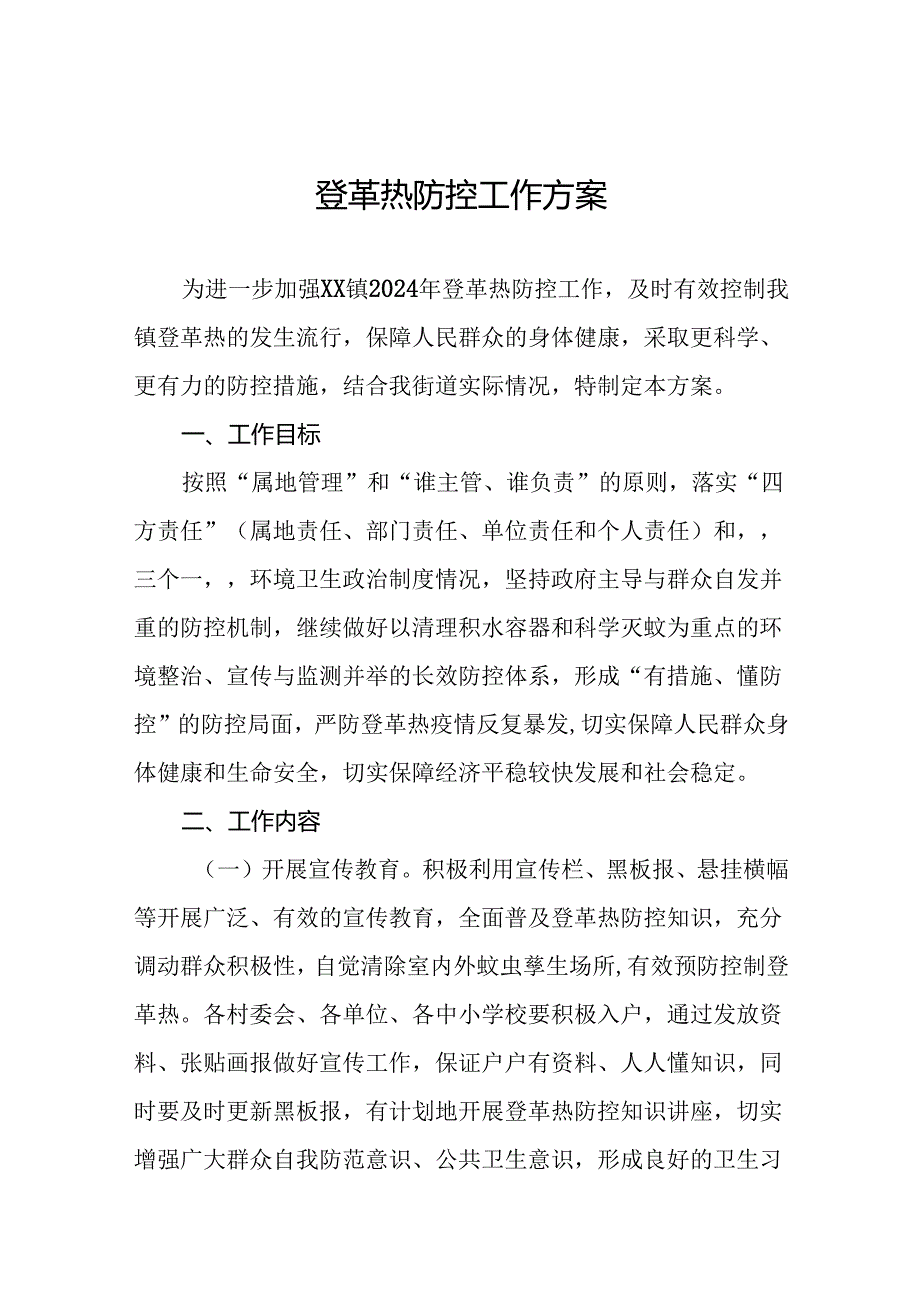 登革热防控工作方案

为进一步加强XX镇2024年登革热防控工作，及时有效控制我镇登革热的发生流行，保障人民群众的身体健康，采取更科学、更有力的防控措施，结合我街道实际情况，特制定本方案。

一、工作目标

按照“属地管理”和“谁主管、谁负责”的原则，落实“四方责任”（属地责任、部门责任、单位责任和个人责任）和，，三个一，，环境卫生政治制度情况，坚持政府主导与群众自发并重的防控机制，继续做好以清理积水容器和科学灭蚊为重点的环境整治、宣传与监测并举的长效防控体系，形成“有措施、懂防控”的防控局面，严防登革热疫情反复暴发，切实保障人民群众身体健康和生命安全，切实保障经济平稳较快发展和社会稳定。

二、工作内容

（一）开展宣传教育。积极利用宣传栏、黑板报、悬挂横幅等开展广泛、有效的宣传教育，全面普及登革热防控知识，充分调动群众积极性，自觉清除室内外蚊虫孳生场所，有效预防控制登革热。各村委会、各单位、各中小学校要积极入户，通过发放资料、张贴画报做好宣传工作，保证户户有资料、人人懂知识，同时要及时更新黑板报，有计划地开展登革热防控知识讲座，切实增强广大群众自我防范意识、公共卫生意识，形成良好的卫生习